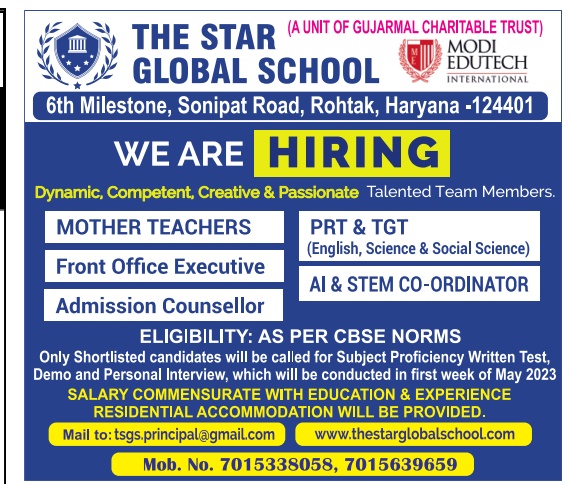 THE STAR GLOBAL SCHOOL

(A UNIT OF GUJARMAL CHARITABLE TRUST)

MODI EDUTECH INTERNATIONAL

6th Milestone, Sonipat Road, Rohtak, Haryana -124401

WE ARE HIRING

Dynamic, Competent, Creative & Passionate Talented Team Members.

MOTHER TEACHERS

Front Office Executive

Admission Counsellor

PRT & TGT (English, Science & Social Science)

AI & STEM CO-ORDINATOR

ELIGIBILITY: AS PER CBSE NORMS

Only Shortlisted candidates will be called for Subject Proficiency Written Test, Demo and Personal Interview, which will be conducted in first week of May 2023

SALARY COMMENSURATE WITH EDUCATION & EXPERIENCE

RESIDENTIAL ACCOMMODATION WILL BE PROVIDED.

Mail to: tsgs.principal@gmail.com

www.thestarglobalschool.com

Mob. No. 7015338058, 7015639659